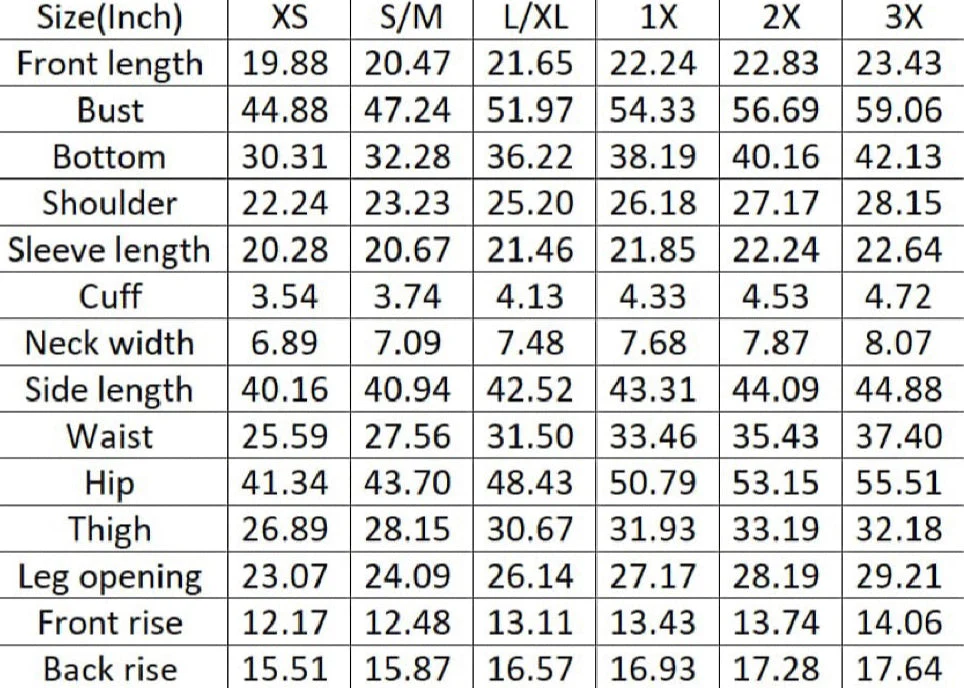 | Size(Inch) | XS | S/M | L/XL | 1X | 2X | 3X |
|---|---|---|---|---|---|---|
| Front length | 19.88 | 20.47 | 21.65 | 22.24 | 22.83 | 23.43 |
| Bust | 44.88 | 47.24 | 51.97 | 54.33 | 56.69 | 59.06 |
| Bottom | 30.31 | 32.28 | 36.22 | 38.19 | 40.16 | 42.13 |
| Shoulder | 22.24 | 23.23 | 25.20 | 26.18 | 27.17 | 28.15 |
| Sleeve length | 20.28 | 20.67 | 21.46 | 21.85 | 22.24 | 22.64 |
| Cuff | 3.54 | 3.74 | 4.13 | 4.33 | 4.53 | 4.72 |
| Neck width | 6.89 | 7.09 | 7.48 | 7.68 | 7.87 | 8.07 |
| Side length | 40.16 | 40.94 | 42.52 | 43.31 | 44.09 | 44.88 |
| Waist | 25.59 | 27.56 | 31.50 | 33.46 | 35.43 | 37.40 |
| Hip | 41.34 | 43.70 | 48.43 | 50.79 | 53.15 | 55.51 |
| Thigh | 26.89 | 28.15 | 30.67 | 31.93 | 33.19 | 32.18 |
| Leg opening | 23.07 | 24.09 | 26.14 | 27.17 | 28.19 | 29.21 |
| Front rise | 12.17 | 12.48 | 13.11 | 13.43 | 13.74 | 14.06 |
| Back rise | 15.51 | 15.87 | 16.57 | 16.93 | 17.28 | 17.64 |